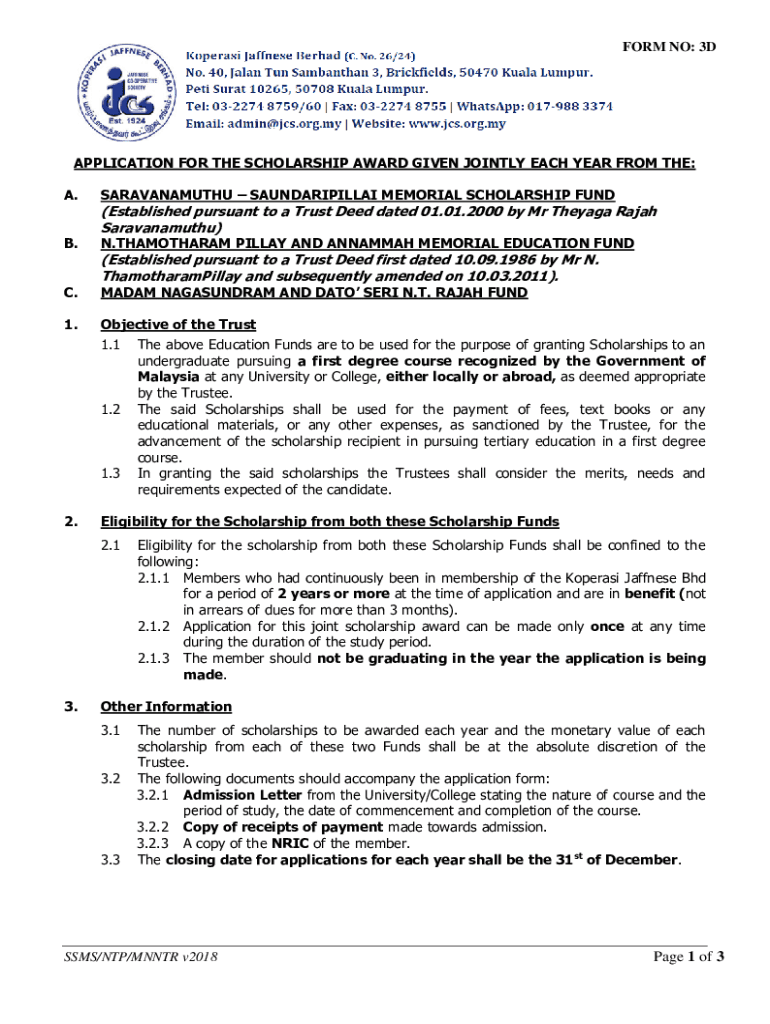 FORM NO: 3D

KOPERASI JAFFNESE BERHAD
JAFFNESE CO-OPERATIVE SOCIETY
jcs
Est. 1924

Koperasi Jaffnese Berhad (C. No. 26/24)
No. 40, Jalan Tun Sambanthan 3, Brickfields, 50470 Kuala Lumpur.
Peti Surat 10265, 50708 Kuala Lumpur.
Tel: 03-2274 8759/60 | Fax: 03-2274 8755 | WhatsApp: 017-988 3374
Email: admin@jcs.org.my | Website: www.jcs.org.my

APPLICATION FOR THE SCHOLARSHIP AWARD GIVEN JOINTLY EACH YEAR FROM THE:

A. SARAVANAMUTHU – SAUNDARIPILLAI MEMORIAL SCHOLARSHIP FUND
(Established pursuant to a Trust Deed dated 01.01.2000 by Mr Theyaga Rajah Saravanamuthu)
B. N.THAMOTHARAM PILLAY AND ANNAMMAH MEMORIAL EDUCATION FUND
(Established pursuant to a Trust Deed first dated 10.09.1986 by Mr N. ThamotharamPillay and subsequently amended on 10.03.2011).
C. MADAM NAGASUNDRAM AND DATO' SERI N.T. RAJAH FUND

1. Objective of the Trust
1.1 The above Education Funds are to be used for the purpose of granting Scholarships to an undergraduate pursuing a first degree course recognized by the Government of Malaysia at any University or College, either locally or abroad, as deemed appropriate by the Trustee.
1.2 The said Scholarships shall be used for the payment of fees, text books or any educational materials, or any other expenses, as sanctioned by the Trustee, for the advancement of the scholarship recipient in pursuing tertiary education in a first degree course.
1.3 In granting the said scholarships the Trustees shall consider the merits, needs and requirements expected of the candidate.

2. Eligibility for the Scholarship from both these Scholarship Funds
2.1 Eligibility for the scholarship from both these Scholarship Funds shall be confined to the following:
2.1.1 Members who had continuously been in membership of the Koperasi Jaffnese Bhd for a period of 2 years or more at the time of application and are in benefit (not in arrears of dues for more than 3 months).
2.1.2 Application for this joint scholarship award can be made only once at any time during the duration of the study period.
2.1.3 The member should not be graduating in the year the application is being made.

3. Other Information
3.1 The number of scholarships to be awarded each year and the monetary value of each scholarship from each of these two Funds shall be at the absolute discretion of the Trustee.
3.2 The following documents should accompany the application form:
3.2.1 Admission Letter from the University/College stating the nature of course and the period of study, the date of commencement and completion of the course.
3.2.2 Copy of receipts of payment made towards admission.
3.2.3 A copy of the NRIC of the member.
3.3 The closing date for applications for each year shall be the 31$^{st}$ of December.

SSMS/NTP/MNNTR v2018

Page 1 of 3